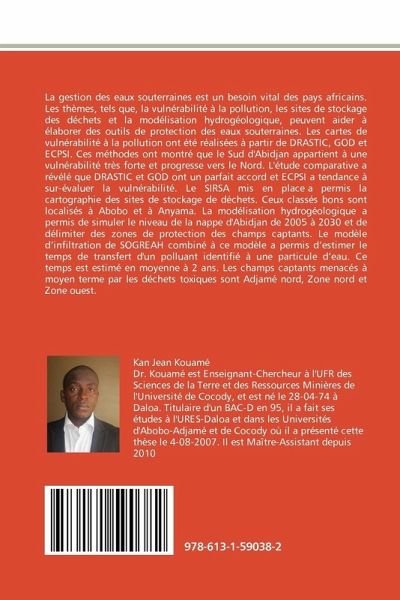 La gestion des eaux souterraines est un besoin vital des pays africains. Les thèmes, tels que, la vulnérabilité à la pollution, les sites de stockage des déchets et la modélisation hydrogéologique, peuvent aider à élaborer des outils de protection des eaux souterraines. Les cartes de vulnérabilité à la pollution ont été réalisées à partir de DRASTIC, GOD et ECPSI. Ces méthodes ont montré que le Sud d'Abidjan appartient à une vulnérabilité très forte et progresse vers le Nord. L'étude comparative a révélé que DRASTIC et GOD ont un parfait accord et ECPSI a tendance à sur-évaluer la vulnérabilité. Le SIRSA mis en place a permis la cartographie des sites de stockage de déchets. Ceux classés bons sont localisés à Abobo et à Anyama. La modélisation hydrogéologique a permis de simuler le niveau de la nappe d'Abidjan de 2005 à 2030 et de délimiter des zones de protection des champs captants. Le modèle d'infiltration de SOGREAH combiné à ce modèle a permis d'estimer le temps de transfert d'un polluant identifié à une particule d'eau. Ce temps est estimé en moyenne à 2 ans. Les champs captants menacés à moyen terme par les déchets toxiques sont Adjamé nord, Zone nord et Zone ouest.

Kan Jean Kouamé

Dr. Kouamé est Enseignant-Chercheur à l'UFR des Sciences de la Terre et des Ressources Minières de l'Université de Cocody, et est né le 28-04-74 à Daloa. Titulaire d'un BAC-D en 95, il a fait ses études à l'URES-Daloa et dans les Universités d'Abobo-Adjamé et de Cocody où il a présenté cette thèse le 4-08-2007. Il est Maître-Assistant depuis 2010

978-613-1-59038-2